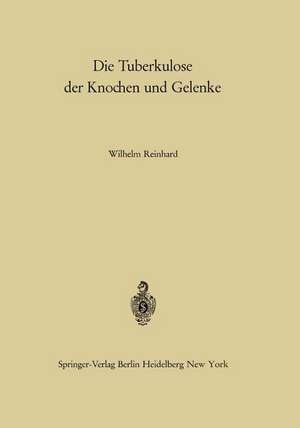 Die Tuberkulose
der Knochen und Gelenke

Wilhelm Reinhard

Springer-Verlag Berlin Heidelberg New York